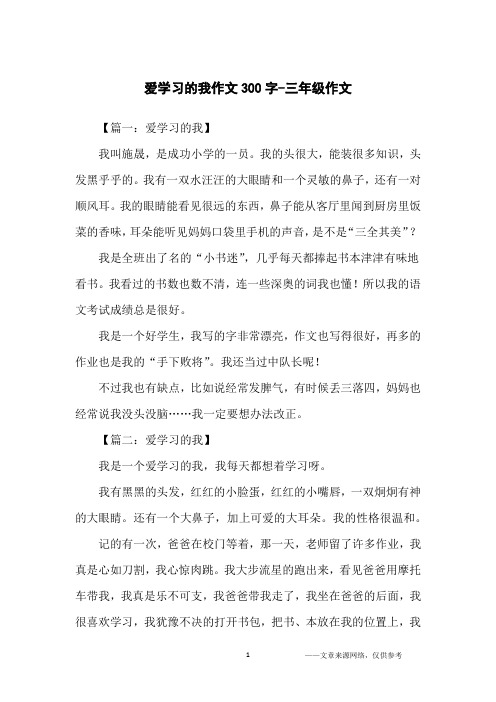 爱学习的我作文300字-三年级作文

【篇一：爱学习的我】

我叫施晟，是成功小学的一员。我的头很大，能装很多知识，头发黑乎乎的。我有一双水汪汪的大眼睛和一个灵敏的鼻子，还有一对顺风耳。我的眼睛能看见很远的东西，鼻子能从客厅里闻到厨房里饭菜的香味，耳朵能听见妈妈口袋里手机的声音，是不是“三全其美”？

我是全班出了名的“小书迷”，几乎每天都捧起书本津津有味地看书。我看过的书数也数不清，连一些深奥的词我也懂！所以我的语文考试成绩总是很好。

我是一个好学生，我写的字非常漂亮，作文也写得很好，再多的作业也是我的“手下败将”。我还当过中队长呢！

不过我也有缺点，比如说经常发脾气，有时候丢三落四，妈妈也经常说我没头没脑……我一定要想办法改正。

【篇二：爱学习的我】

我是一个爱学习的我，我每天都想着学习呀。

我有黑黑的头发，红红的小脸蛋，红红的小嘴唇，一双炯炯有神的大眼睛。还有一个大鼻子，加上可爱的大耳朵。我的性格很温和。

记的有一次，爸爸在校门等着，那一天，老师留了许多作业，我真是心如刀割，我心惊肉跳。我大步流星的跑出来，看见爸爸用摩托车带我，我真是乐不可支，我爸爸带我走了，我坐在爸爸的后面，我很喜欢学习，我犹豫不决的打开书包，把书、本放在我的位置上，我

1

——文章来源网络，仅供参考